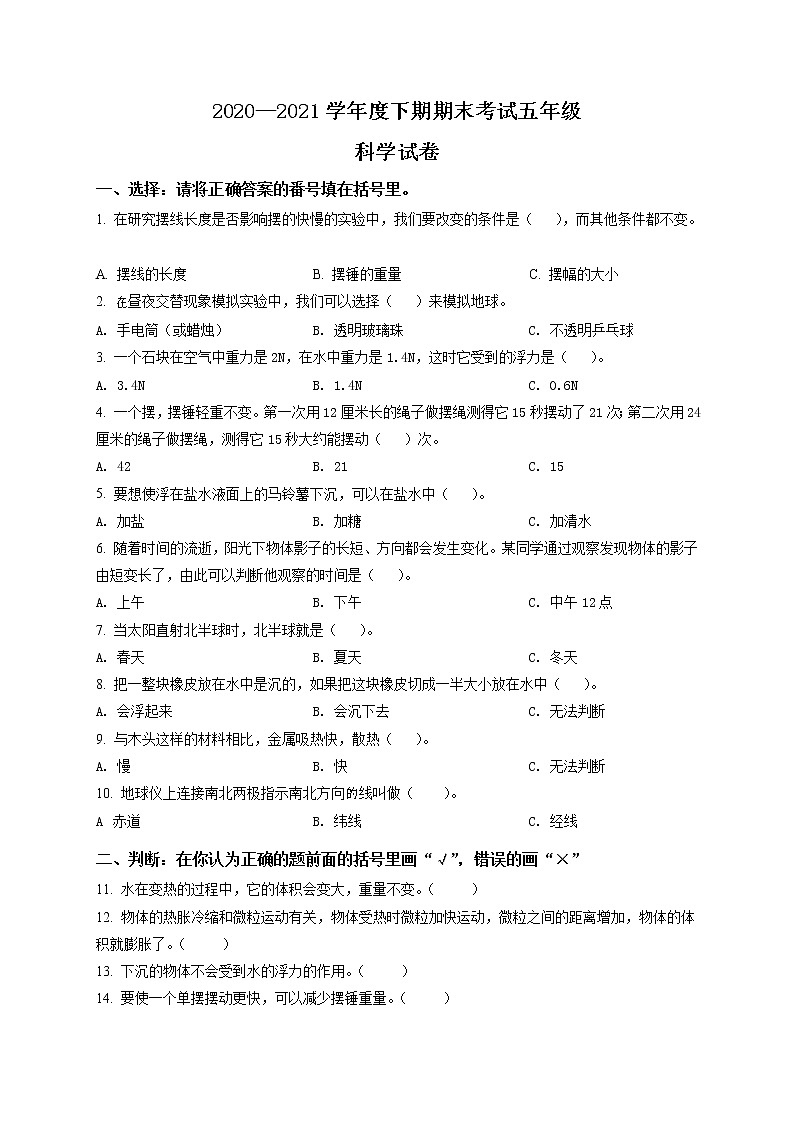 2020—2021 学年度下期期末考试五年级

科学试卷

一、选择：请将正确答案的番号填在括号里。

1. 在研究摆线长度是否影响摆的快慢的实验中，我们要改变的条件是（　），而其他条件都不变。

A. 摆线的长度　　B. 摆锤的重量　　C. 摆幅的大小

2. 在昼夜交替现象模拟实验中，我们可以选择（　）来模拟地球。

A. 手电筒（或蜡烛）　　B. 透明玻璃球　　C. 不透明乒乓球

3. 一个石块在空气中重力是 2N，在水中重力是 1.4N，这时它受到的浮力是（　）。

A. 3.4N　　B. 1.4N　　C. 0.6N

4. 一个摆，摆锤轻重不变。第一次用 12 厘米长的绳子做摆绳测得它 15 秒摆动了 21 次；第二次用 24 厘米的绳子做摆绳，测得它 15 秒大约能摆动（　）次。

A. 42　　B. 21　　C. 15

5. 要想使浮在盐水液面上的马铃薯下沉，可以在盐水中（　）。

A. 加盐　　B. 加糖　　C. 加清水

6. 随着时间的流逝，阳光下物体影子的长短、方向都会发生变化。某同学通过观察发现物体的影子由短变长了，由此可以判断他观察的时间是（　）。

A. 上午　　B. 下午　　C. 中午 12 点

7. 当太阳直射北半球时，北半球就是（　）。

A. 春天　　B. 夏天　　C. 冬天

8. 把一整块橡皮放在水中是沉的，如果把这块橡皮切成一半大小放在水中（　）。

A. 会浮起来　　B. 会沉下去　　C. 无法判断

9. 与木头这样的材料相比，金属吸热快，散热（　）。

A. 慢　　B. 快　　C. 无法判断

10. 地球仪上连接南北两极指示南北方向的线叫做（　）。

A 赤道　　B. 纬线　　C. 经线

二、判断：在你认为正确的题前面的括号里画“√”，错误的画“×”

11. 水在变热的过程中，它的体积会变大，重量不变。（　）

12. 物体的热胀冷缩和微粒运动有关，物体受热时微粒加快运动，微粒之间的距离增加，物体的体积就膨胀了。（　）

13. 下沉的物体不会受到水的浮力的作用。（　）

14. 要使一个单摆摆动更快，可以减少摆锤重量。（　）